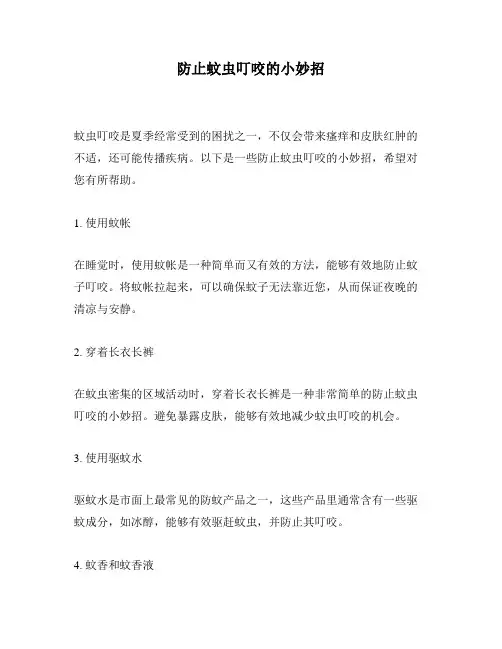 防止蚊虫叮咬的小妙招

蚊虫叮咬是夏季经常受到的困扰之一，不仅会带来瘙痒和皮肤红肿的不适，还可能传播疾病。以下是一些防止蚊虫叮咬的小妙招，希望对您有所帮助。

1. 使用蚊帐

在睡觉时，使用蚊帐是一种简单而又有效的方法，能够有效地防止蚊子叮咬。将蚊帐拉起来，可以确保蚊子无法靠近您，从而保证夜晚的清凉与安静。

2. 穿着长衣长裤

在蚊虫密集的区域活动时，穿着长衣长裤是一种非常简单的防止蚊虫叮咬的小妙招。避免暴露皮肤，能够有效地减少蚊虫叮咬的机会。

3. 使用驱蚊水

驱蚊水是市面上最常见的防蚊产品之一，这些产品里通常含有一些驱蚊成分，如冰醇，能够有效驱赶蚊虫，并防止其叮咬。

4. 蚊香和蚊香液